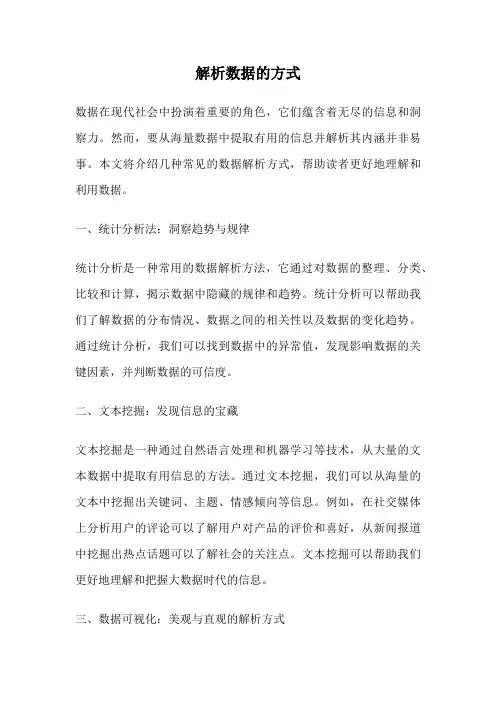 解析数据的方式

数据在现代社会中扮演着重要的角色，它们蕴含着无尽的信息和洞察力。然而，要从海量数据中提取有用的信息并解析其内涵并非易事。本文将介绍几种常见的数据解析方式，帮助读者更好地理解和利用数据。

一、统计分析法：洞察趋势与规律

统计分析是一种常用的数据解析方法，它通过对数据的整理、分类、比较和计算，揭示数据中隐藏的规律和趋势。统计分析可以帮助我们了解数据的分布情况、数据之间的相关性以及数据的变化趋势。通过统计分析，我们可以找到数据中的异常值，发现影响数据的关键因素，并判断数据的可信度。

二、文本挖掘：发现信息的宝藏

文本挖掘是一种通过自然语言处理和机器学习等技术，从大量的文本数据中提取有用信息的方法。通过文本挖掘，我们可以从海量的文本中挖掘出关键词、主题、情感倾向等信息。例如，在社交媒体上分析用户的评论可以了解用户对产品的评价和喜好，从新闻报道中挖掘出热点话题可以了解社会的关注点。文本挖掘可以帮助我们更好地理解和把握大数据时代的信息。

三、数据可视化：美观与直观的解析方式